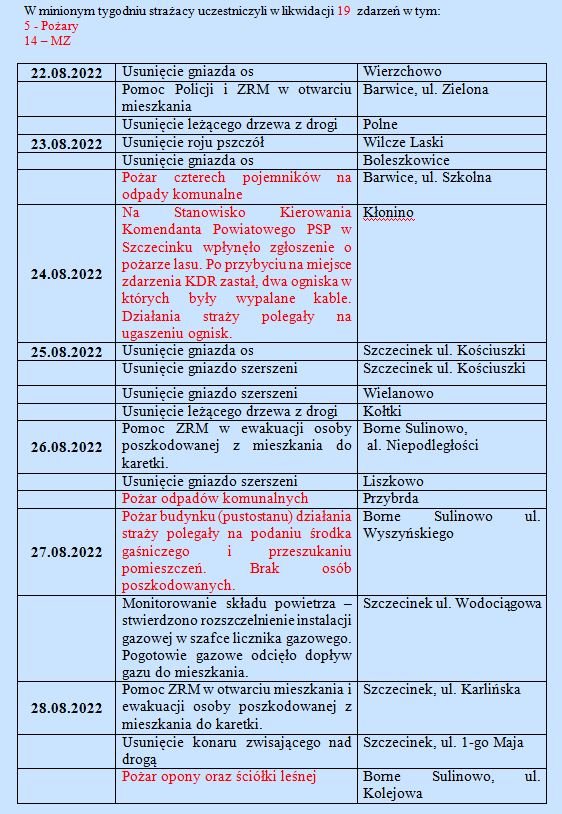 W minionym tygodniu strażacy uczestniczyli w likwidacji 19 zdarzeń w tym:
5 - Pożary
14 – MZ

| | | |
|---|---|---|
| 22.08.2022 | Usunięcie gniazda os | Wierzchowo |
| | Pomoc Policji i ZRM w otwarciu mieszkania | Barwice, ul. Zielona |
| | Usunięcie leżącego drzewa z drogi | Polne |
| 23.08.2022 | Usunięcie roju pszczół | Wilcze Laski |
| | Usunięcie gniazda os | Boleszkowice |
| | Pożar czterech pojemników na odpady komunalne | Barwice, ul. Szkolna |
| 24.08.2022 | Na Stanowisko Kierowania Komendanta Powiatowego PSP w Szczecinku wpłynęło zgłoszenie o pożarze lasu. Po przybyciu na miejsce zdarzenia KDR zastał, dwa ogniska w których były wypalane kable. Działania straży polegały na ugaszeniu ognisk. | Kłonino |
| 25.08.2022 | Usunięcie gniazda os | Szczecinek ul. Kościuszki |
| | Usunięcie gniazdo szerszeni | Szczecinek ul. Kościuszki |
| | Usunięcie gniazdo szerszeni | Wielanowo |
| | Usunięcie leżącego drzewa z drogi | Kołtki |
| 26.08.2022 | Pomoc ZRM w ewakuacji osoby poszkodowanej z mieszkania do karetki. | Borne Sulinowo, al. Niepodległości |
| | Usunięcie gniazdo szerszeni | Liszkowo |
| | Pożar odpadów komunalnych | Przybrda |
| 27.08.2022 | Pożar budynku (pustostanu) działania straży polegały na podaniu środka gaśniczego i przeszukaniu pomieszczeń. Brak osób poszkodowanych. | Borne Sulinowo ul. Wyszyńskiego |
| | Monitorowanie składu powietrza – stwierdzono rozszczelnienie instalacji gazowej w szafce licznika gazowego. Pogotowie gazowe odcięło dopływ gazu do mieszkania. | Szczecinek ul. Wodociągowa |
| 28.08.2022 | Pomoc ZRM w otwarciu mieszkania i ewakuacji osoby poszkodowanej z mieszkania do karetki. | Szczecinek, ul. Karlińska |
| | Usunięcie konaru zwisającego nad drogą | Szczecinek, ul. 1-go Maja |
| | Pożar opony oraz ściółki leśnej | Borne Sulinowo, ul. Kolejowa |